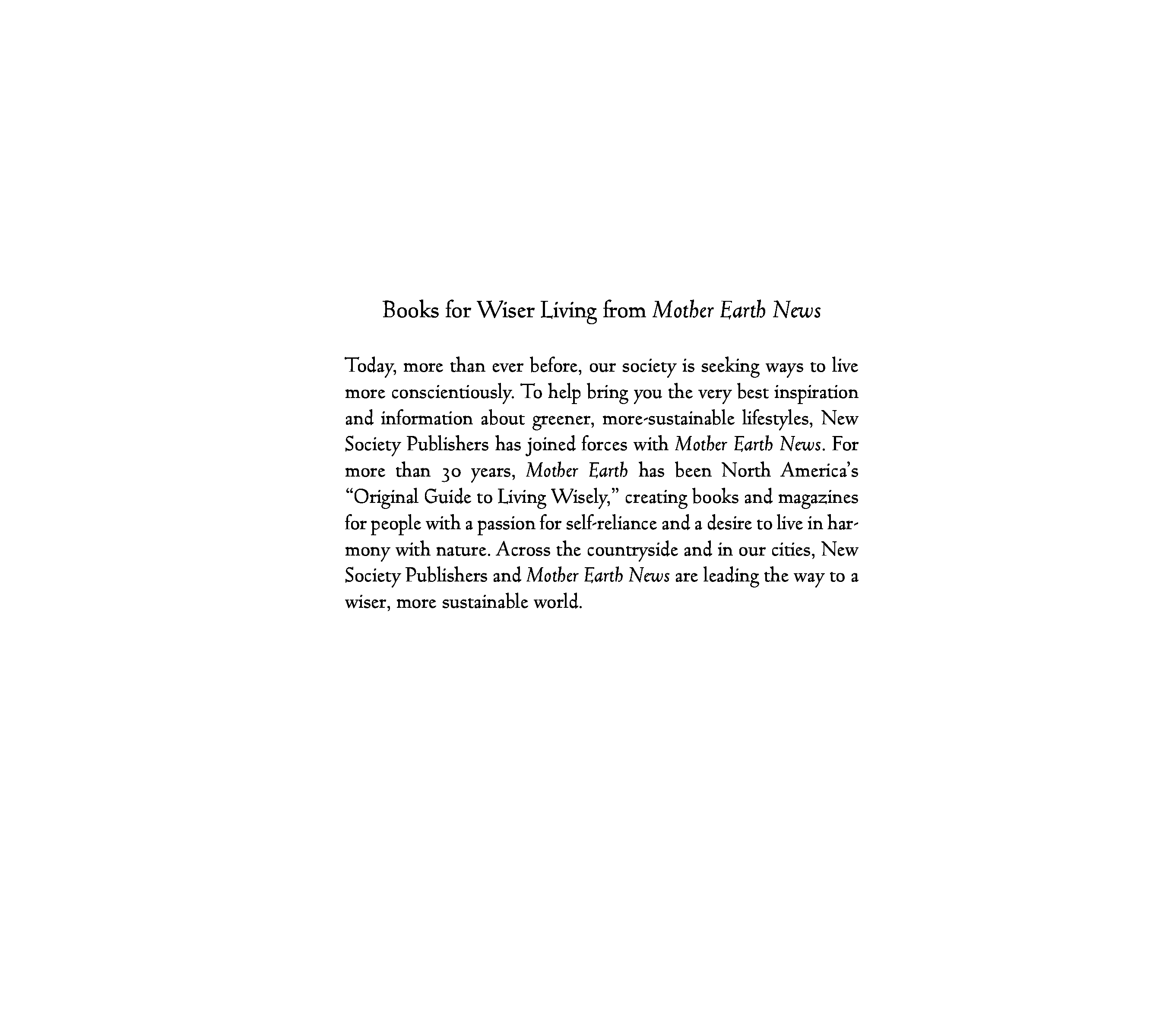 Books for Wiser Living from Mother Earth News

Today, more than ever before, our society is seeking ways to live more conscientiously. To help bring you the very best inspiration and information about greener, more-sustainable lifestyles, New Society Publishers has joined forces with Mother Earth News. For more than 30 years, Mother Earth has been North America's "Original Guide to Living Wisely," creating books and magazines for people with a passion for self-reliance and a desire to live in harmony with nature. Across the countryside and in our cities, New Society Publishers and Mother Earth News are leading the way to a wiser, more sustainable world.